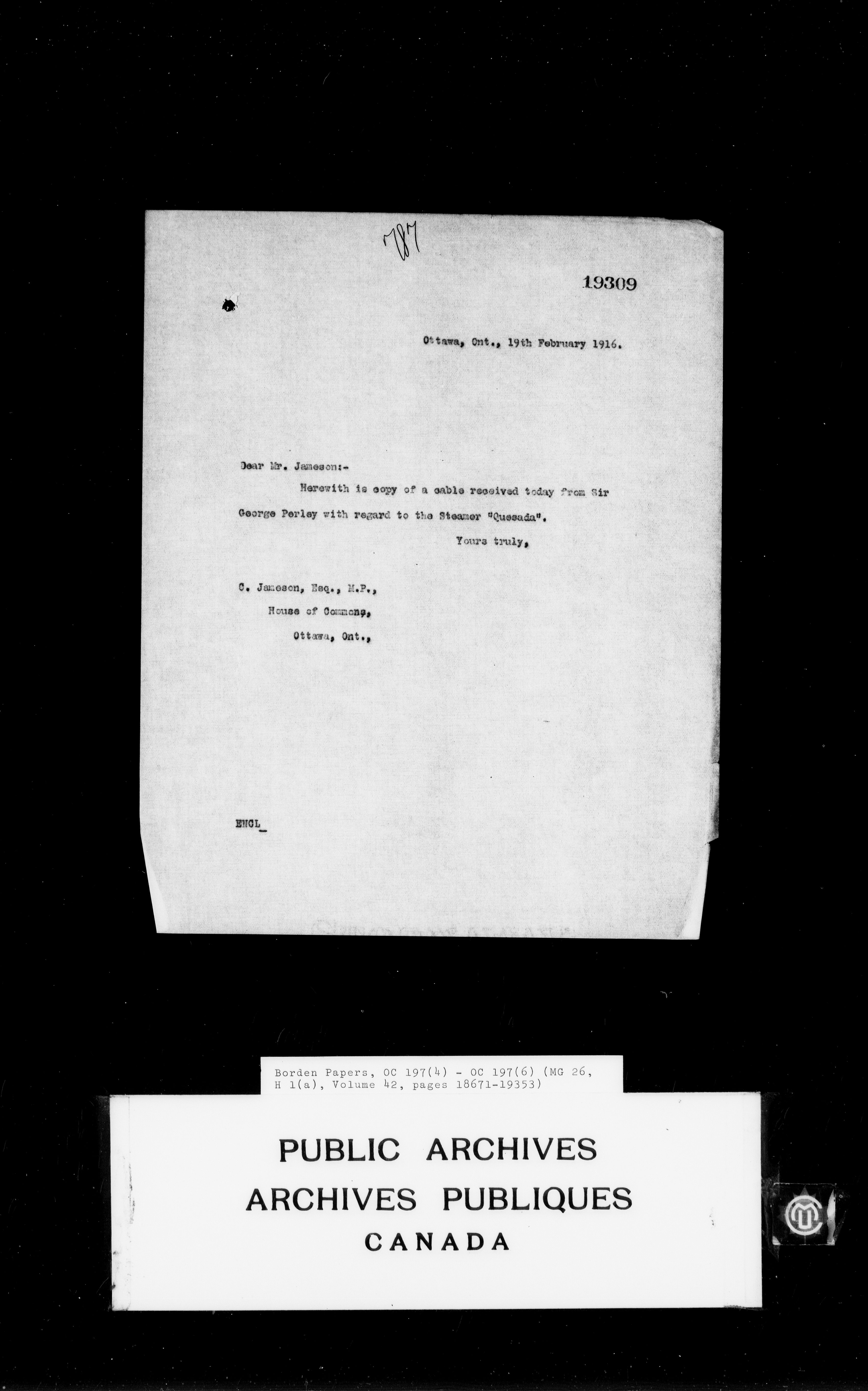 787

19309

Ottawa, Ont., 19th February 1916.

Dear Mr. Jameson:-

Herewith is copy of a cable received today from Sir George Perley with regard to the Steamer "Quesada".

Yours truly,

C. Jameson, Esq., M.P.,
House of Commons,
Ottawa, Ont.,

ENCL

Borden Papers, OC 197(4) - OC 197(6) (MG 26, H 1(a), Volume 42, pages 18671-19353)

PUBLIC ARCHIVES
ARCHIVES PUBLIQUES
CANADA